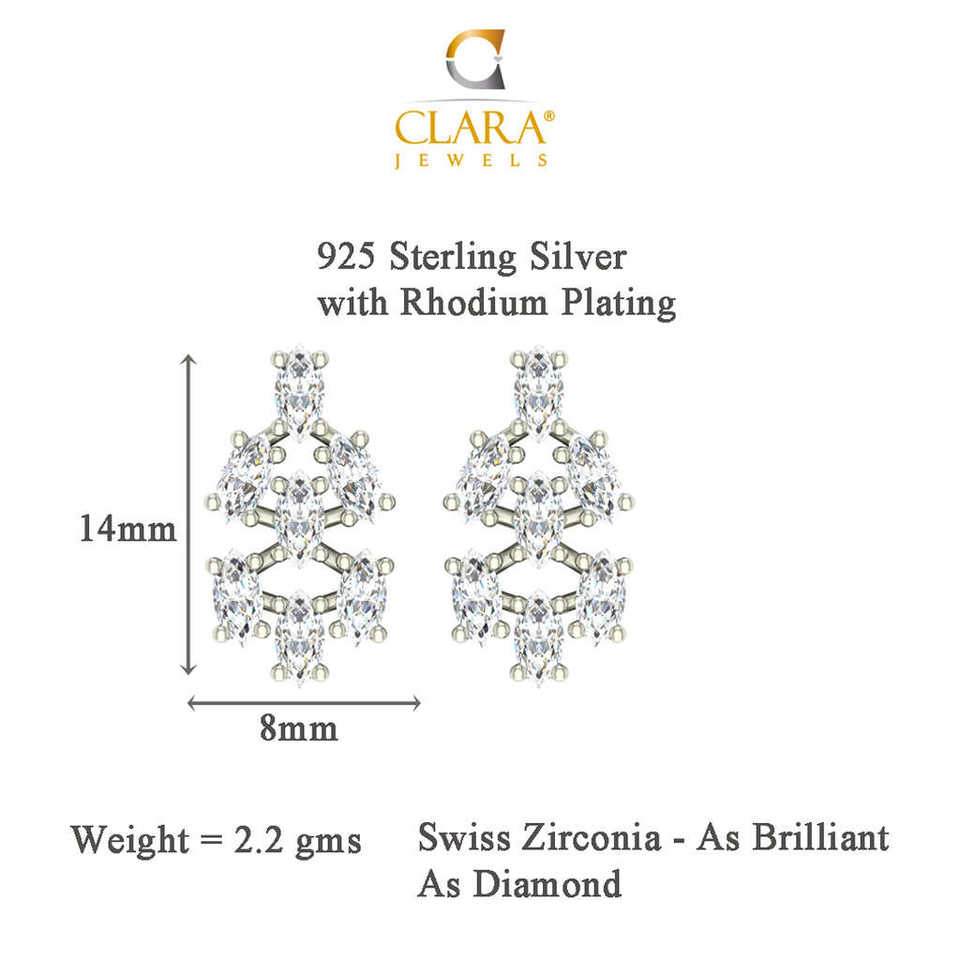 CLARA®
JEWELS

925 Sterling Silver
with Rhodium Plating

14mm

8mm

Weight = 2.2 gms

Swiss Zirconia - As Brilliant As Diamond